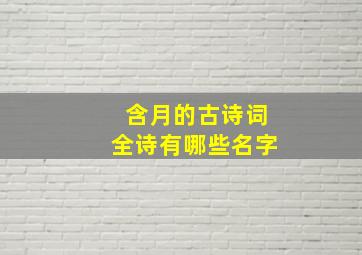 含月的古诗词
全诗有哪些名字